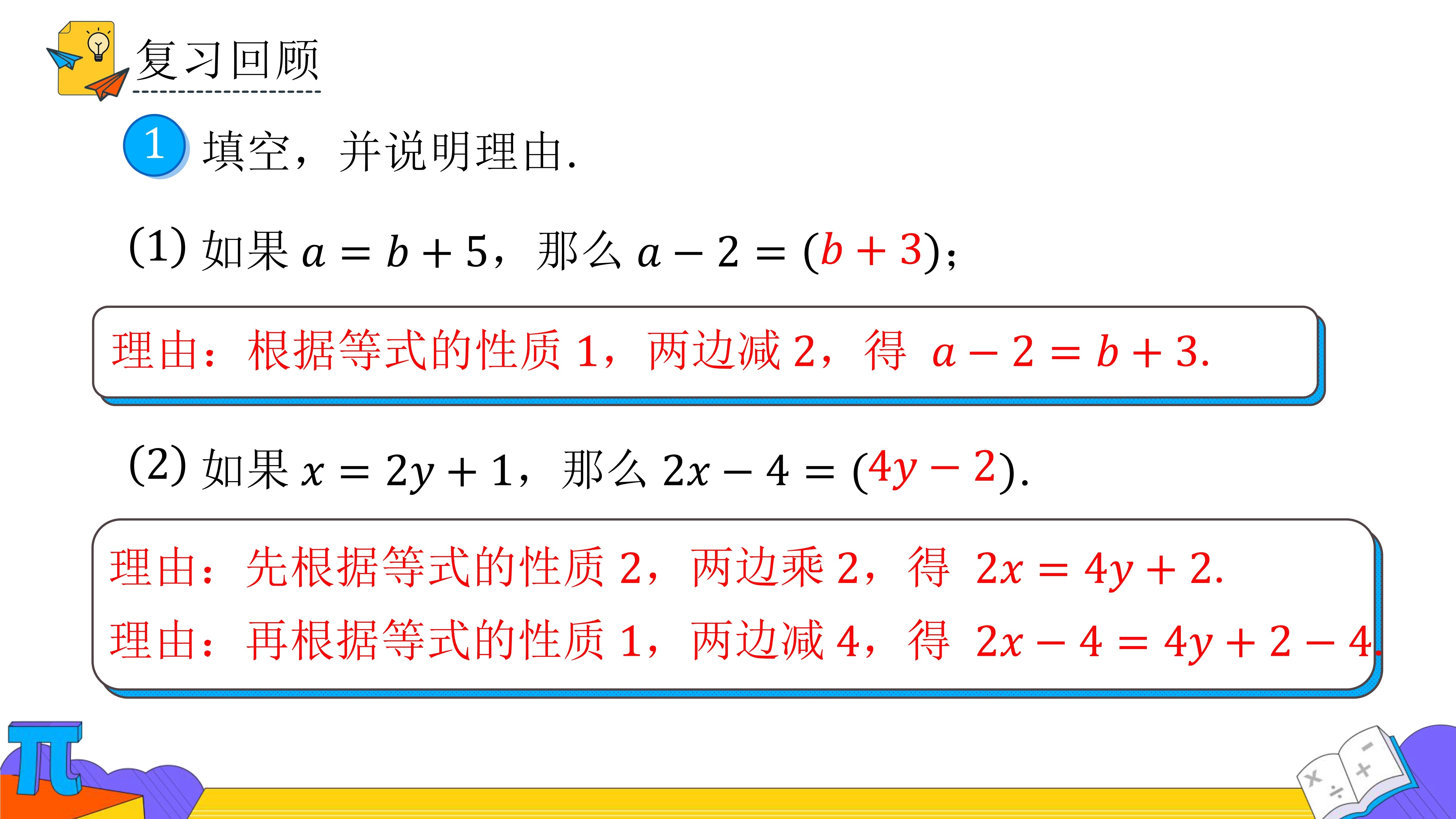 复习回顾

1 填空，并说明理由.

(1) 如果 $a = b + 5$，那么 $a - 2 = (b + 3)$；

理由：根据等式的性质 1，两边减 2，得 $a - 2 = b + 3$.

(2) 如果 $x = 2y + 1$，那么 $2x - 4 = (4y - 2)$.

理由：先根据等式的性质 2，两边乘 2，得 $2x = 4y + 2$.

理由：再根据等式的性质 1，两边减 4，得 $2x - 4 = 4y + 2 - 4$.